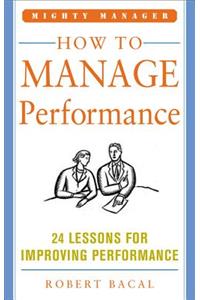 MIGHTY MANAGER

HOW TO
MANAGE
Performance

24 LESSONS FOR
IMPROVING PERFORMANCE

ROBERT BACAL